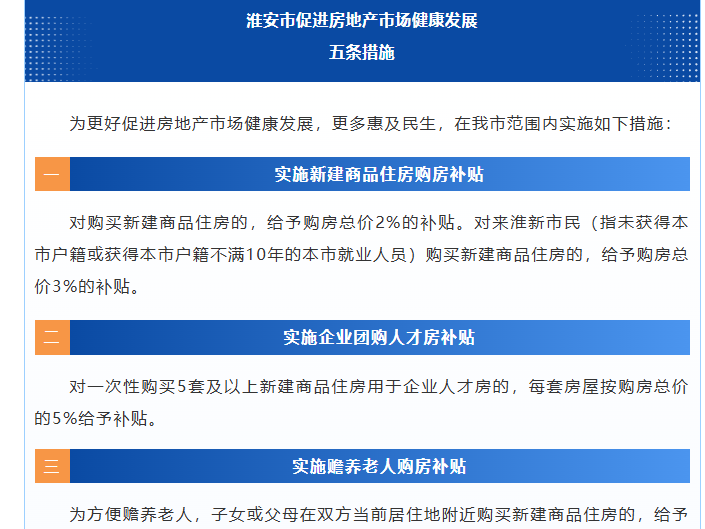 淮安市促进房地产市场健康发展
五条措施

为更好促进房地产市场健康发展，更多惠及民生，在我市范围内实施如下措施：

一

实施新建商品住房购房补贴

对购买新建商品住房的，给予购房总价2%的补贴。对来淮新市民（指未获得本市户籍或获得本市户籍不满10年的本市就业人员）购买新建商品住房的，给予购房总价3%的补贴。

二

实施企业团购人才房补贴

对一次性购买5套及以上新建商品住房用于企业人才房的，每套房屋按购房总价的5%给予补贴。

三

实施赡养老人购房补贴

为方便赡养老人，子女或父母在双方当前居住地附近购买新建商品住房的，给予